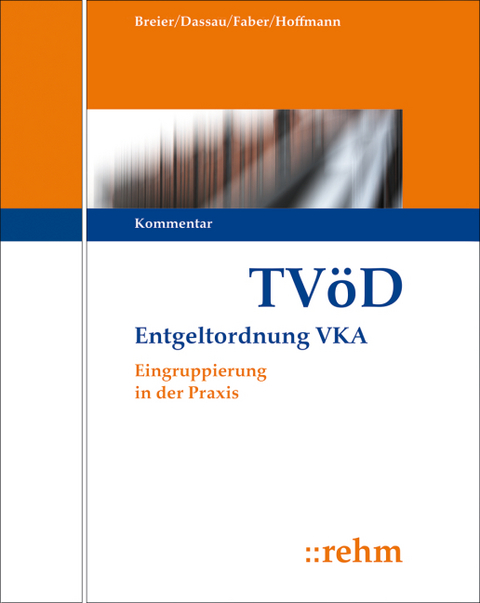 Breier/Dassau/Faber/Hoffmann

Kommentar

TVöD

Entgeltordnung VKA

Eingruppierung in der Praxis

::rehm